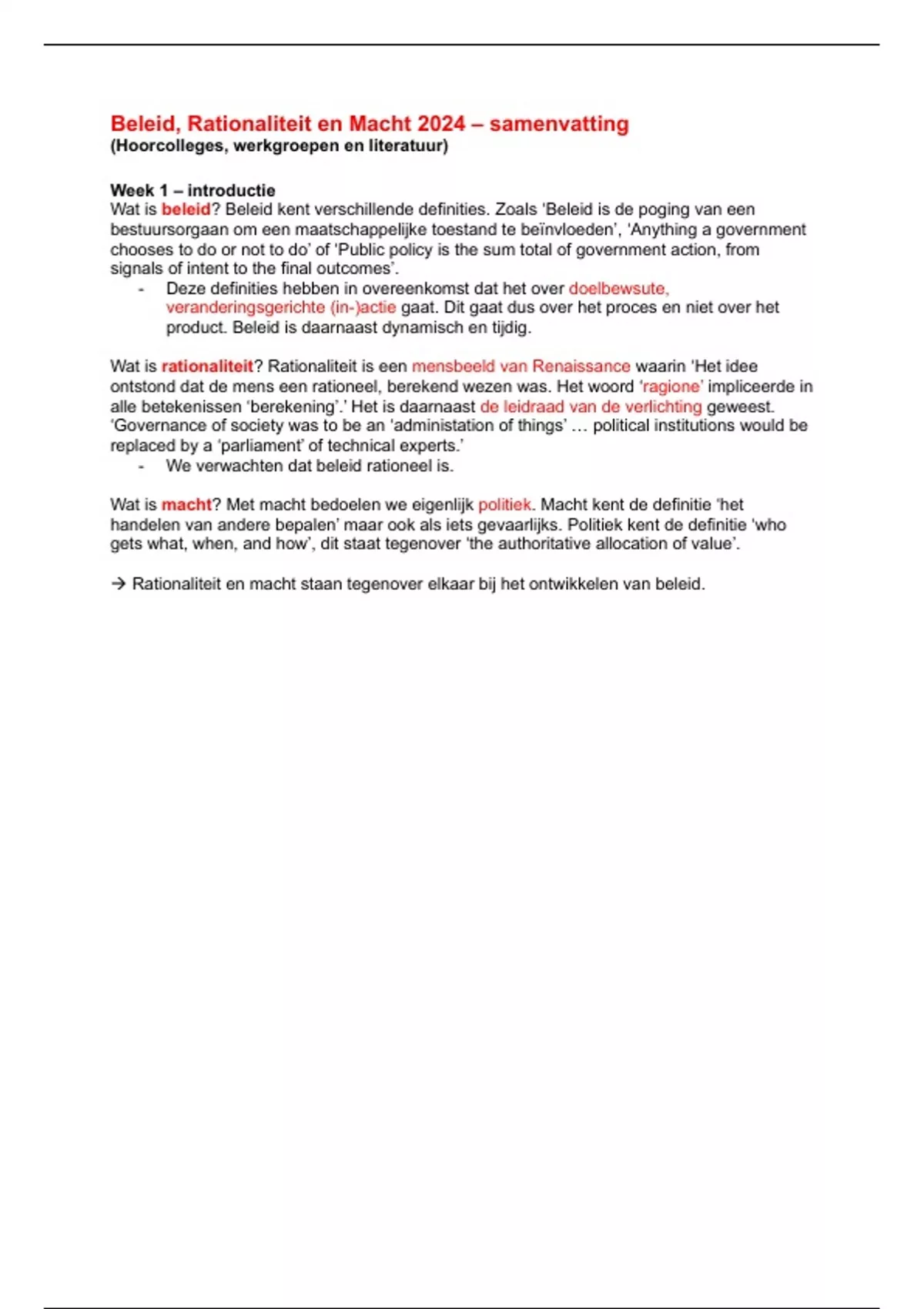 Beleid, Rationaliteit en Macht 2024 – samenvatting
(Hoorcolleges, werkgroepen en literatuur)

Week 1 – introductie
Wat is beleid? Beleid kent verschillende definities. Zoals 'Beleid is de poging van een bestuursorgaan om een maatschappelijke toestand te beïnvloeden', 'Anything a government chooses to do or not to do' of 'Public policy is the sum total of government action, from signals of intent to the final outcomes'.
- Deze definities hebben in overeenkomst dat het over doelbewsute, veranderingsgerichte (in-)actie gaat. Dit gaat dus over het proces en niet over het product. Beleid is daarnaast dynamisch en tijdig.

Wat is rationaliteit? Rationaliteit is een mensbeeld van Renaissance waarin 'Het idee ontstond dat de mens een rationeel, berekend wezen was. Het woord 'ragione' impliceerde in alle betekenissen 'berekening'.' Het is daarnaast de leidraad van de verlichting geweest. 'Governance of society was to be an 'administation of things' … political institutions would be replaced by a 'parliament' of technical experts.'
- We verwachten dat beleid rationeel is.

Wat is macht? Met macht bedoelen we eigenlijk politiek. Macht kent de definitie 'het handelen van andere bepalen' maar ook als iets gevaarlijks. Politiek kent de definitie 'who gets what, when, and how', dit staat tegenover 'the authoritative allocation of value'.

→ Rationaliteit en macht staan tegenover elkaar bij het ontwikkelen van beleid.